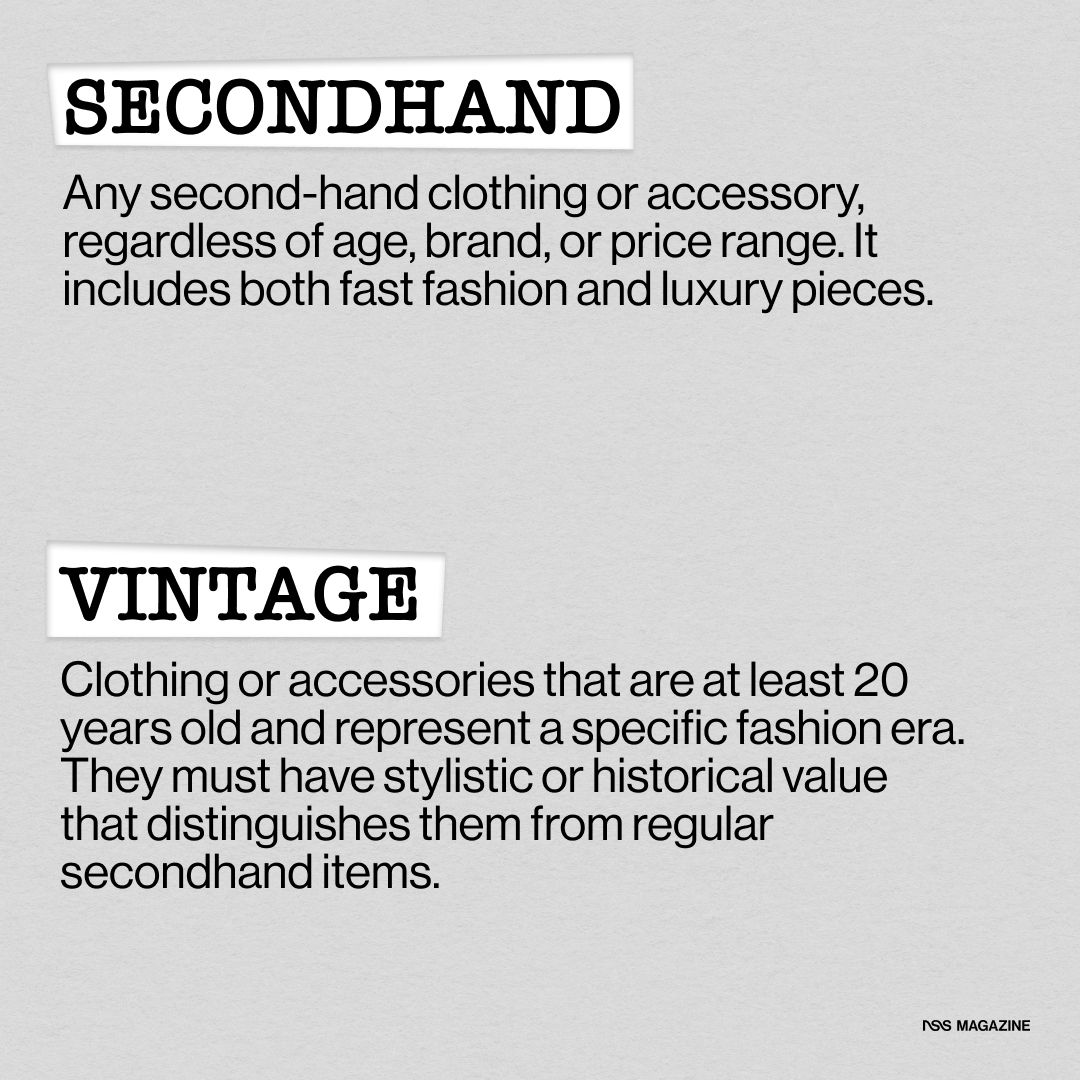 SECONDHAND

Any second-hand clothing or accessory, regardless of age, brand, or price range. It includes both fast fashion and luxury pieces.

VINTAGE

Clothing or accessories that are at least 20 years old and represent a specific fashion era. They must have stylistic or historical value that distinguishes them from regular secondhand items.

NSS MAGAZINE